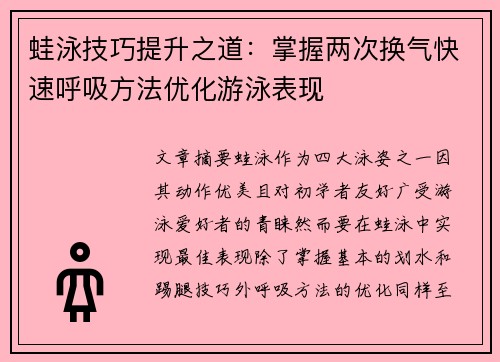 蛙泳技巧提升之道：掌握两次换气快速呼吸方法优化游泳表现

文章摘要蛙泳作为四大泳姿之一因其动作优美且对初学者友好广受游泳爱好者的青睐然而要在蛙泳中实现最佳表现除了掌握基本的划水和踢腿技巧外呼吸方法的优化同样至